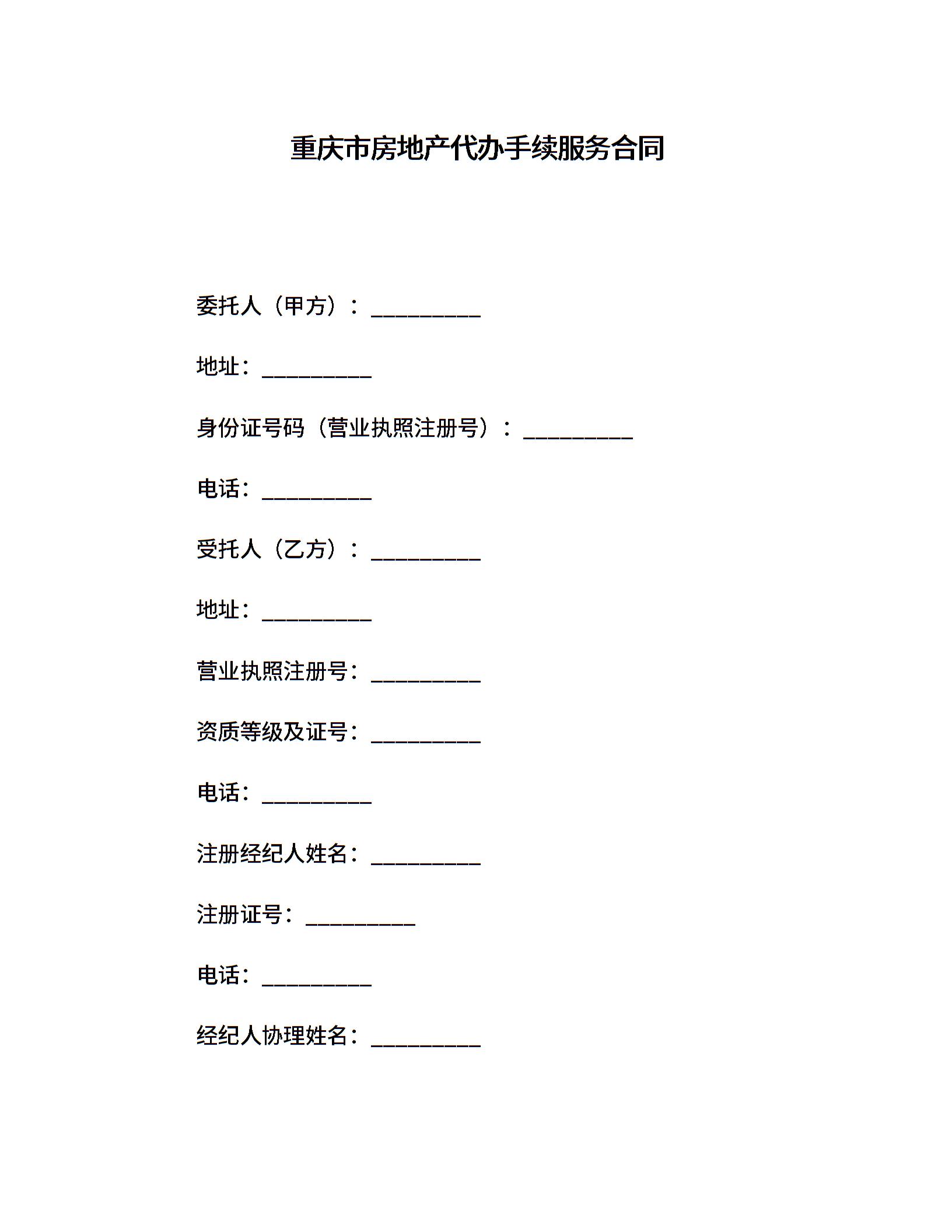 重庆市房地产代办手续服务合同

委托人（甲方）：__________

地址：__________

身份证号码（营业执照注册号）：__________

电话：__________

受托人（乙方）：__________

地址：__________

营业执照注册号：__________

资质等级及证号：__________

电话：__________

注册经纪人姓名：__________

注册证号：__________

电话：__________

经纪人协理姓名：__________